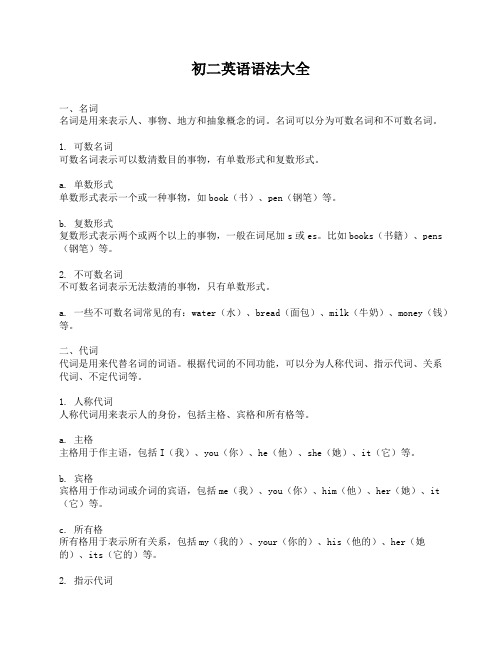 初二英语语法大全

一、名词
名词是用来表示人、事物、地方和抽象概念的词。名词可以分为可数名词和不可数名词。

1. 可数名词
可数名词表示可以数清数目的事物，有单数形式和复数形式。

a. 单数形式
单数形式表示一个或一种事物，如 book（书）、pen（钢笔）等。

b. 复数形式
复数形式表示两个或两个以上的事物，一般在词尾加 s 或 es。比如 books（书籍）、pens（钢笔）等。

2. 不可数名词
不可数名词表示无法数清的事物，只有单数形式。

a. 一些不可数名词常见的有：water（水）、bread（面包）、milk（牛奶）、money（钱）等。

二、代词
代词是用来代替名词的词语。根据代词的不同功能，可以分为人称代词、指示代词、关系代词、不定代词等。

1. 人称代词
人称代词用来表示人的身份，包括主格、宾格和所有格等。

a. 主格
主格用于作主语，包括 I（我）、you（你）、he（他）、she（她）、it（它）等。

b. 宾格
宾格用于作动词或介词的宾语，包括 me（我）、you（你）、him（他）、her（她）、it（它）等。

c. 所有格
所有格用于表示所有关系，包括 my（我的）、your（你的）、his（他的）、her（她的）、its（它的）等。

2. 指示代词